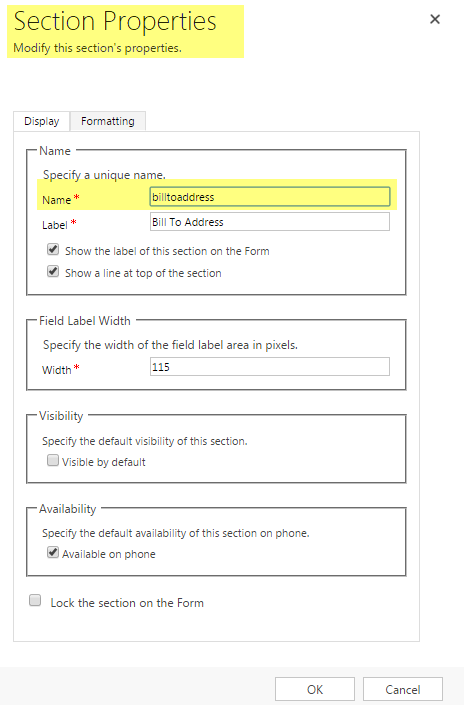 Section Properties
Modify this section's properties.

×

Display
Formatting

Name
Specify a unique name.
Name *
billtoaddress
Label *
Bill To Address
Show the label of this section on the Form
Show a line at top of the section

Field Label Width
Specify the width of the field label area in pixels.
Width *
115

Visibility
Specify the default visibility of this section.
Visible by default

Availability
Specify the default availability of this section on phone.
Available on phone

Lock the section on the Form

OK
Cancel